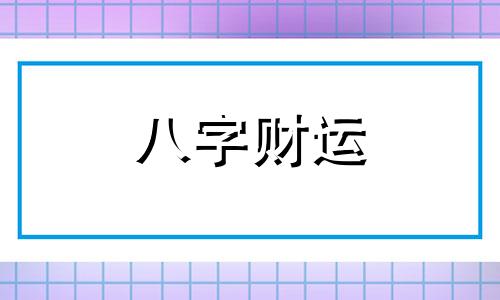 八字财运